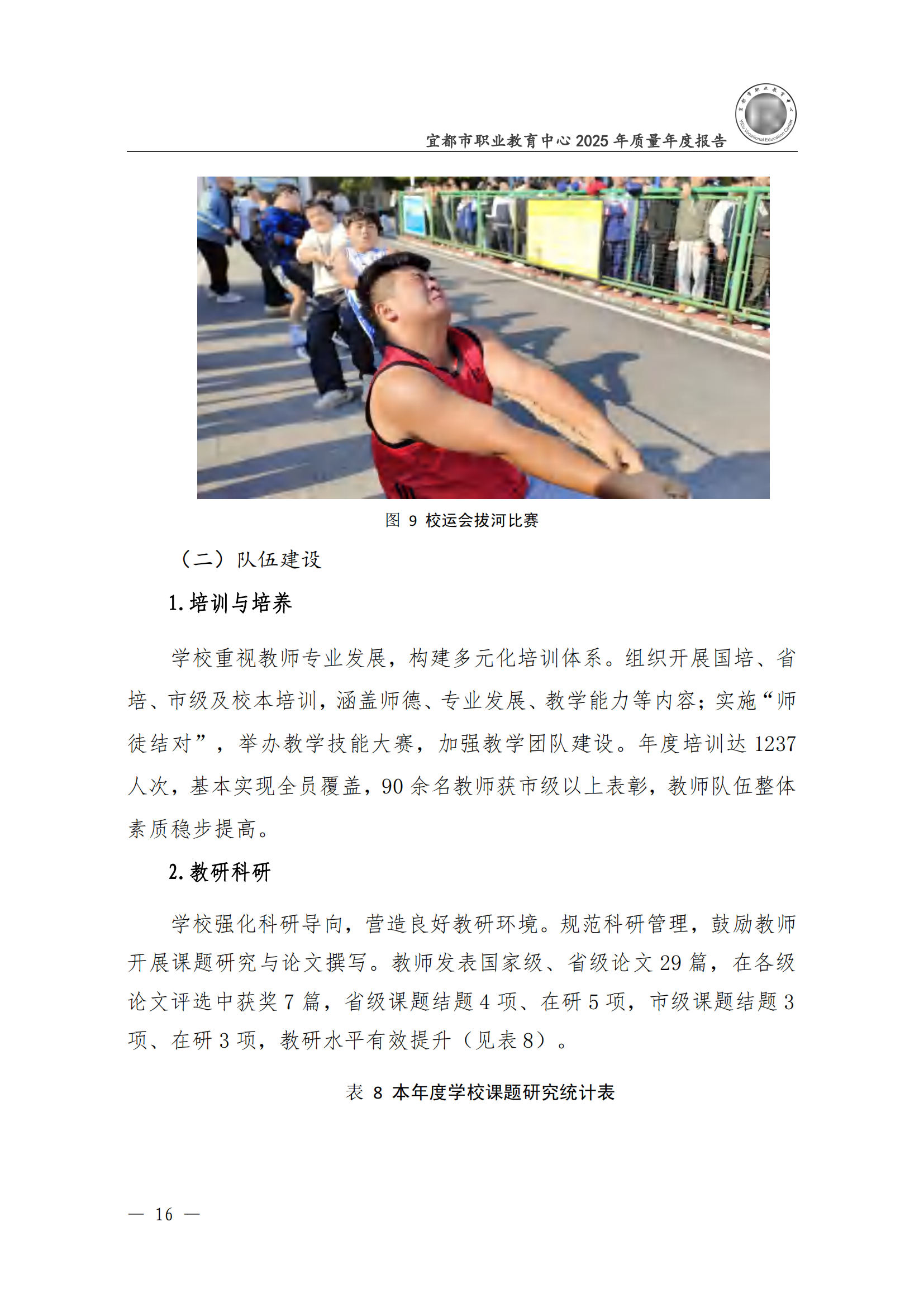 宜都市职业教育中心 2025 年质量年度报告

图 9 校运会拔河比赛

（二）队伍建设

1.培训与培养

学校重视教师专业发展，构建多元化培训体系。组织开展国培、省培、市级及校本培训，涵盖师德、专业发展、教学能力等内容；实施“师徒结对”，举办教学技能大赛，加强教学团队建设。年度培训达 1237 人次，基本实现全员覆盖，90 余名教师获市级以上表彰，教师队伍整体素质稳步提高。

2.教研科研

学校强化科研导向，营造良好教研环境。规范科研管理，鼓励教师开展课题研究与论文撰写。教师发表国家级、省级论文 29 篇，在各级论文评选中获奖 7 篇，省级课题结题 4 项、在研 5 项，市级课题结题 3 项、在研 3 项，教研水平有效提升（见表 8）。

表 8 本年度学校课题研究统计表

— 16 —